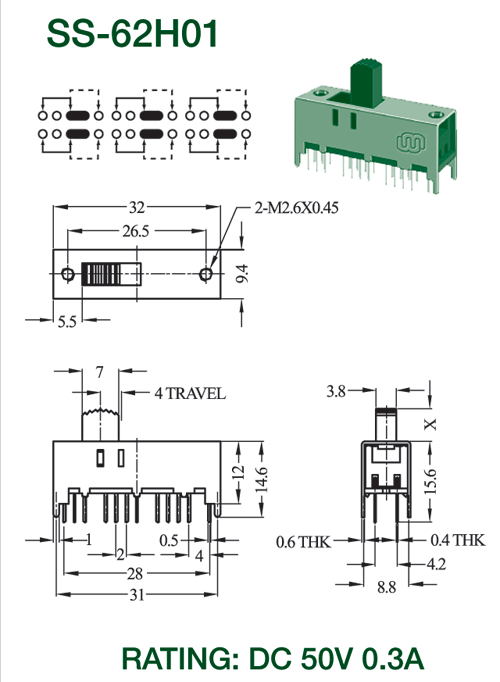 SS-62H01

32
2-M2.6X0.45
26.5
9.4
5.5

7
4 TRAVEL
12
14.6
1
2
0.5
4
28
31

3.8
X
15.6
0.6 THK
0.4 THK
4.2
8.8

RATING: DC 50V 0.3A